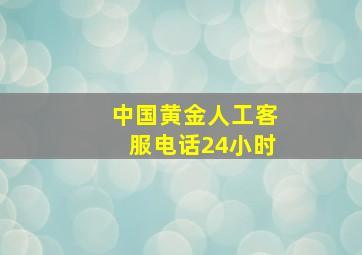 中国黄金人工客服电话24小时